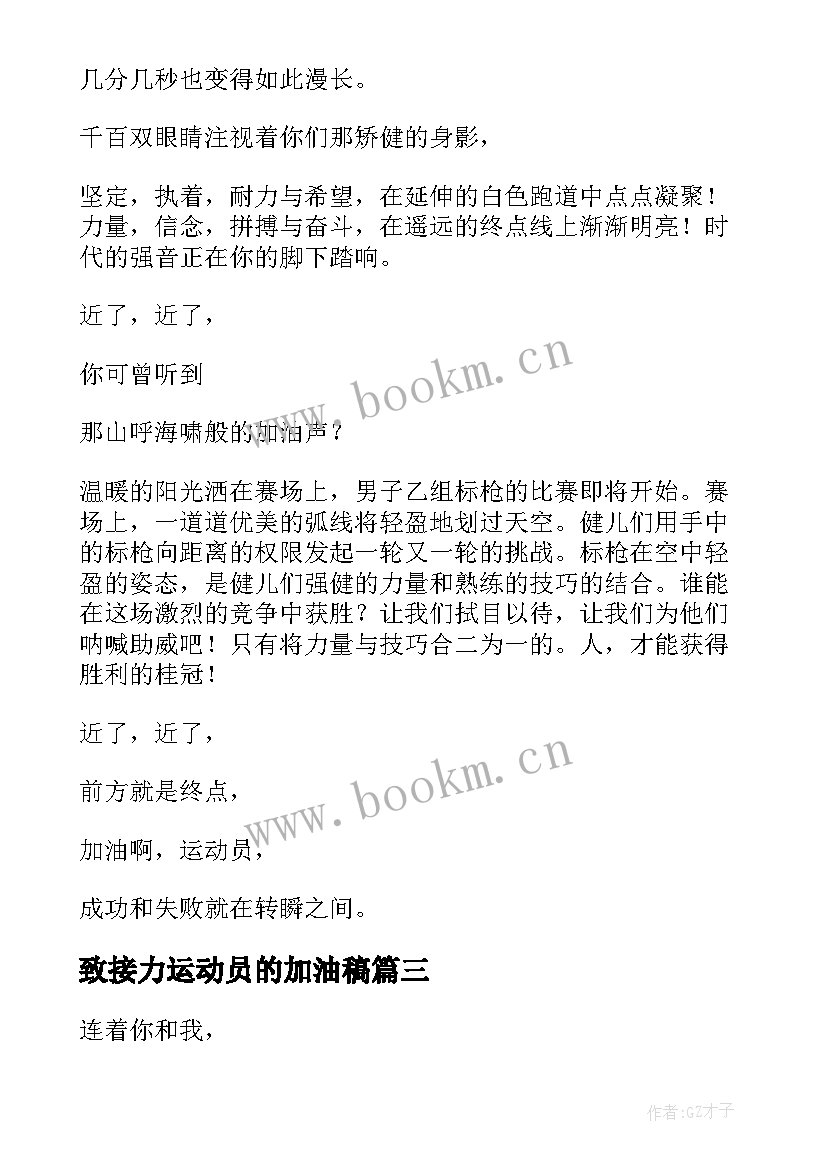 几分几秒也变得如此漫长。

千百双眼睛注视着你们那矫健的身影，

坚定，执着，耐力与希望，在延伸的白色跑道中点点凝聚！力量，信念，拼搏与奋斗，在遥远的终点线上渐渐明亮！时代的强音正在你的脚下踏响。

近了，近了，

你可曾听到

那山呼海啸般的加油声？

温暖的阳光洒在赛场上，男子乙组标枪的比赛即将开始。赛场上，一道道优美的弧线将轻盈地划过天空。健儿们用手中的标枪向距离的权限发起一轮又一轮的挑战。标枪在空中轻盈的姿态，是健儿们强健的力量和熟练的技巧的结合。谁能在这场激烈的竞争中获胜？让我们拭目以待，让我们为他们呐喊助威吧！只有将力量与技巧合二为一的。人，才能获得胜利的桂冠！

近了，近了，

前方就是终点，

加油啊，运动员，

成功和失败就在转瞬之间。

致接力运动员的加油稿篇三

连着你和我，

www.bookm.cn

www.bookm.cn

作者:GZ才子